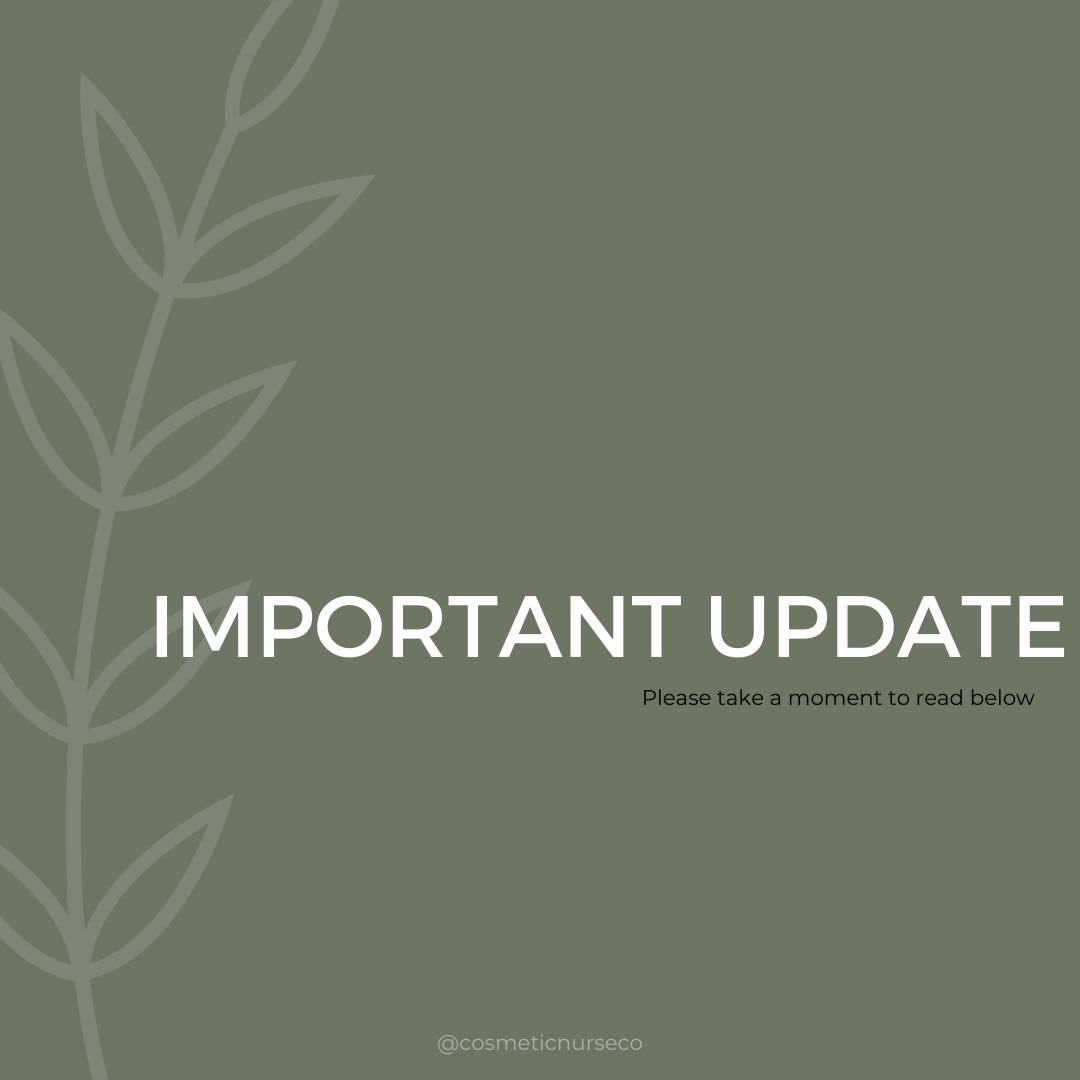 IMPORTANT UPDATE

Please take a moment to read below

@cosmeticnurseco